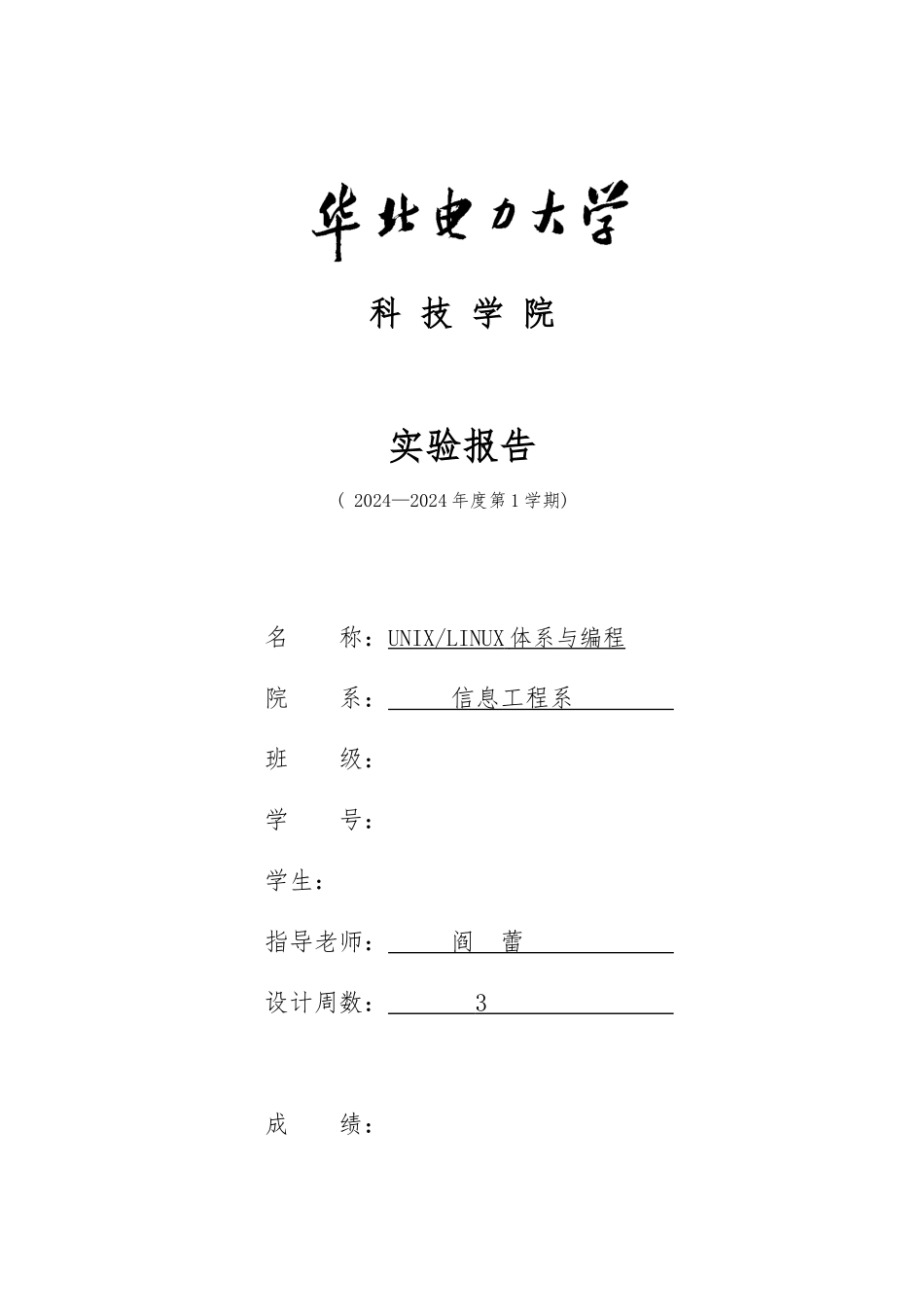 华北电力大学

科 技 学 院

实验报告

（ 2024—2024 年度第 1 学期）

名　　称：UNIX/LINUX 体系与编程

院　　系：信息工程系

班　　级：

学　　号：

学生：

指导老师：阎　蕾

设计周数：3

成　　绩：